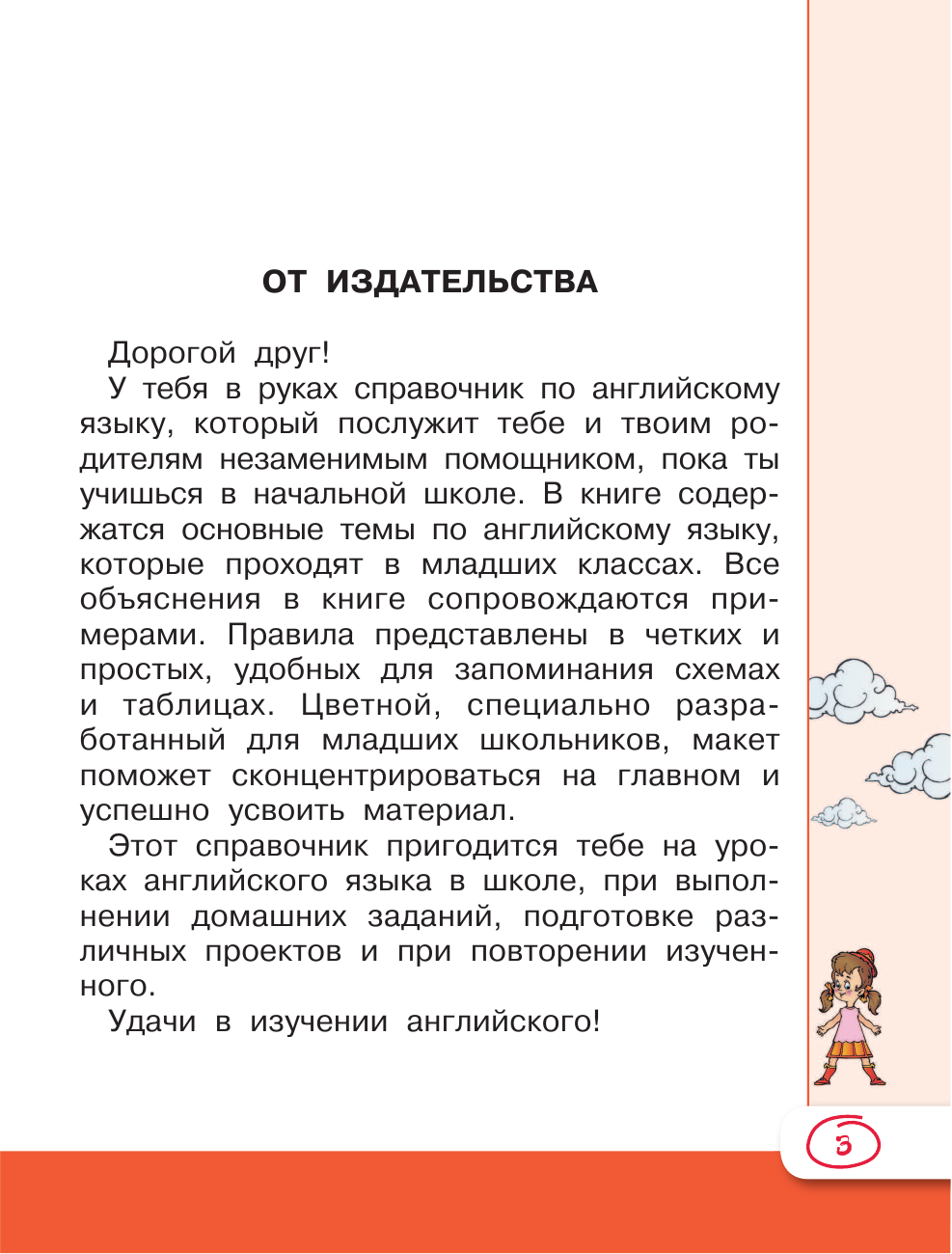 ОТ ИЗДАТЕЛЬСТВА

Дорогой друг!

У тебя в руках справочник по английскому языку, который послужит тебе и твоим родителям незаменимым помощником, пока ты учишься в начальной школе. В книге содержатся основные темы по английскому языку, которые проходят в младших классах. Все объяснения в книге сопровождаются примерами. Правила представлены в четких и простых, удобных для запоминания схемах и таблицах. Цветной, специально разработанный для младших школьников, макет поможет сконцентрироваться на главном и успешно усвоить материал.

Этот справочник пригодится тебе на уроках английского языка в школе, при выполнении домашних заданий, подготовке различных проектов и при повторении изученного.

Удачи в изучении английского!

3